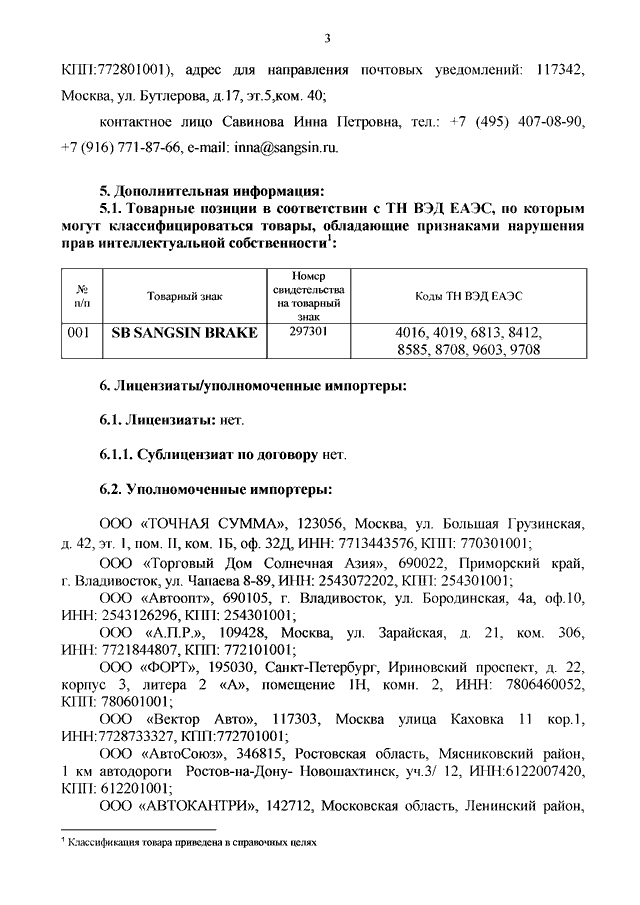 3

КПП:772801001), адрес для направления почтовых уведомлений: 117342, Москва, ул. Бутлерова, д.17, эт.5,ком. 40;

контактное лицо Савинова Инна Петровна, тел.: +7 (495) 407-08-90, +7 (916) 771-87-66, e-mail: inna@sangsin.ru.

5. Дополнительная информация:

5.1. Товарные позиции в соответствии с ТН ВЭД ЕАЭС, по которым могут классифицироваться товары, обладающие признаками нарушения прав интеллектуальной собственности$^1$:

| № п/п | Товарный знак | Номер свидетельства на товарный знак | Коды ТН ВЭД ЕАЭС |
|---|---|---|---|
| 001 | SB SANGSIN BRAKE | 297301 | 4016, 4019, 6813, 8412, 8585, 8708, 9603, 9708 |

6. Лицензиаты/уполномоченные импортеры:

6.1. Лицензиаты: нет.

6.1.1. Сублицензиат по договору нет.

6.2. Уполномоченные импортеры:

ООО «ТОЧНАЯ СУММА», 123056, Москва, ул. Большая Грузинская, д. 42, эт. 1, пом. II, ком. 1Б, оф. 32Д, ИНН: 7713443576, КПП: 770301001;

ООО «Торговый Дом Солнечная Азия», 690022, Приморский край, г. Владивосток, ул. Чапаева 8-89, ИНН: 2543072202, КПП: 254301001;

ООО «Автоопт», 690105, г. Владивосток, ул. Бородинская, 4а, оф.10, ИНН: 2543126296, КПП: 254301001;

ООО «А.П.Р.», 109428, Москва, ул. Зарайская, д. 21, ком. 306, ИНН: 7721844807, КПП: 772101001;

ООО «ФОРТ», 195030, Санкт-Петербург, Ириновский проспект, д. 22, корпус 3, литера 2 «А», помещение 1Н, комн. 2, ИНН: 7806460052, КПП: 780601001;

ООО «Вектор Авто», 117303, Москва улица Каховка 11 кор.1, ИНН:7728733327, КПП:772701001;

ООО «АвтоСоюз», 346815, Ростовская область, Мясниковский район, 1 км автодороги Ростов-на-Дону- Новошахтинск, уч.3/ 12, ИНН:6122007420, КПП: 612201001;

ООО «АВТОКАНТРИ», 142712, Московская область, Ленинский район,

$^1$ Классификация товара приведена в справочных целях